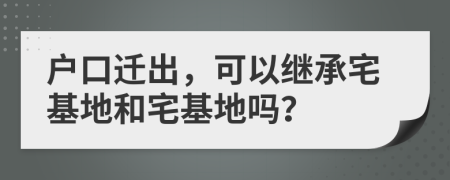 户口迁出，可以继承宅基地和宅基地吗?